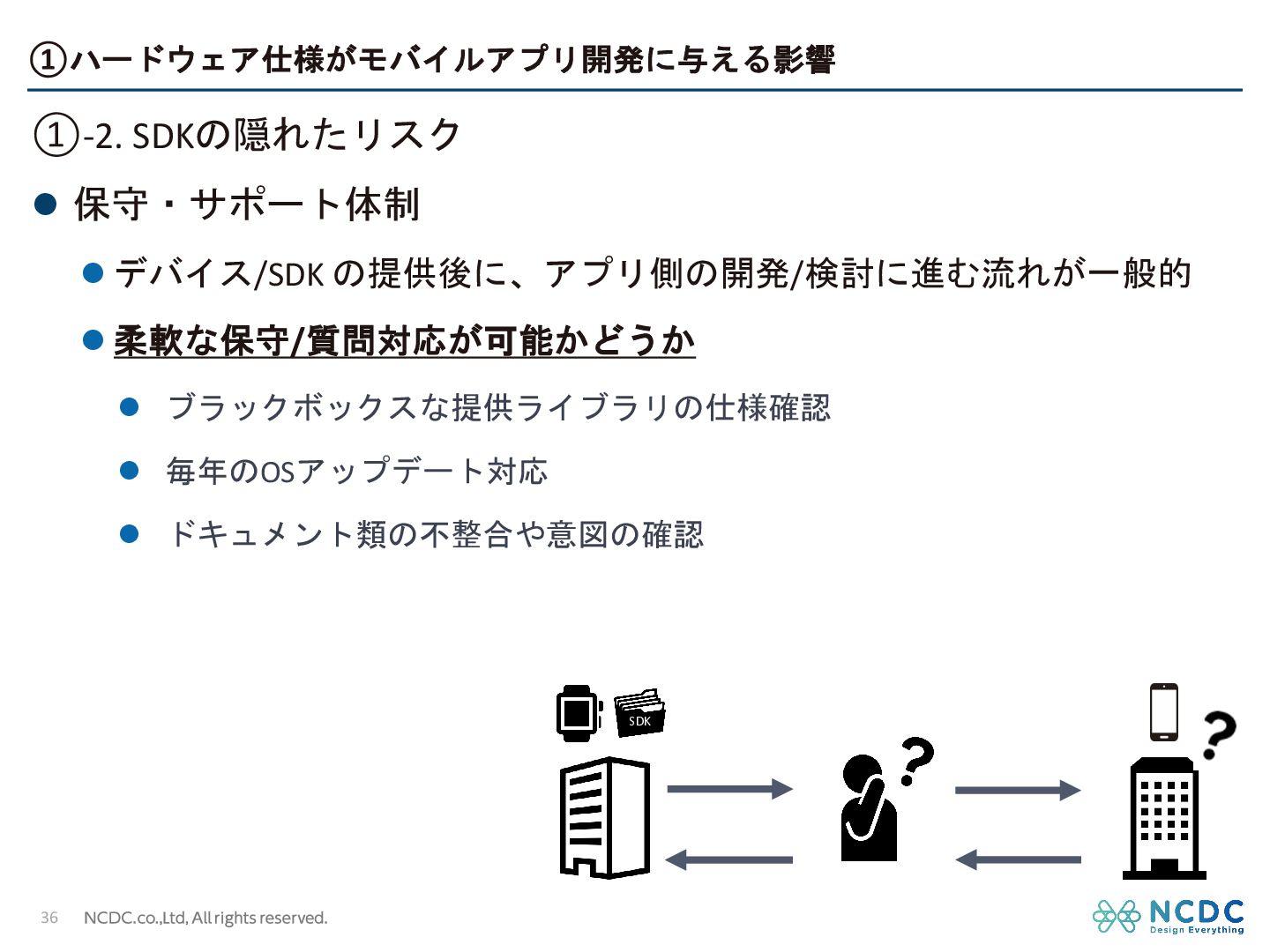 ①ハードウェア仕様がモバイルアプリ開発に与える影響

①-2. SDKの隠れたリスク

● 保守・サポート体制

● デバイス/SDK の提供後に、アプリ側の開発/検討に進む流れが一般的

● 柔軟な保守/質問対応が可能かどうか

● ブラックボックスな提供ライブラリの仕様確認

● 毎年のOSアップデート対応

● ドキュメント類の不整合や意図の確認

SDK

36 NCDC.co.,Ltd, All rights reserved.

NCDC Design Everything